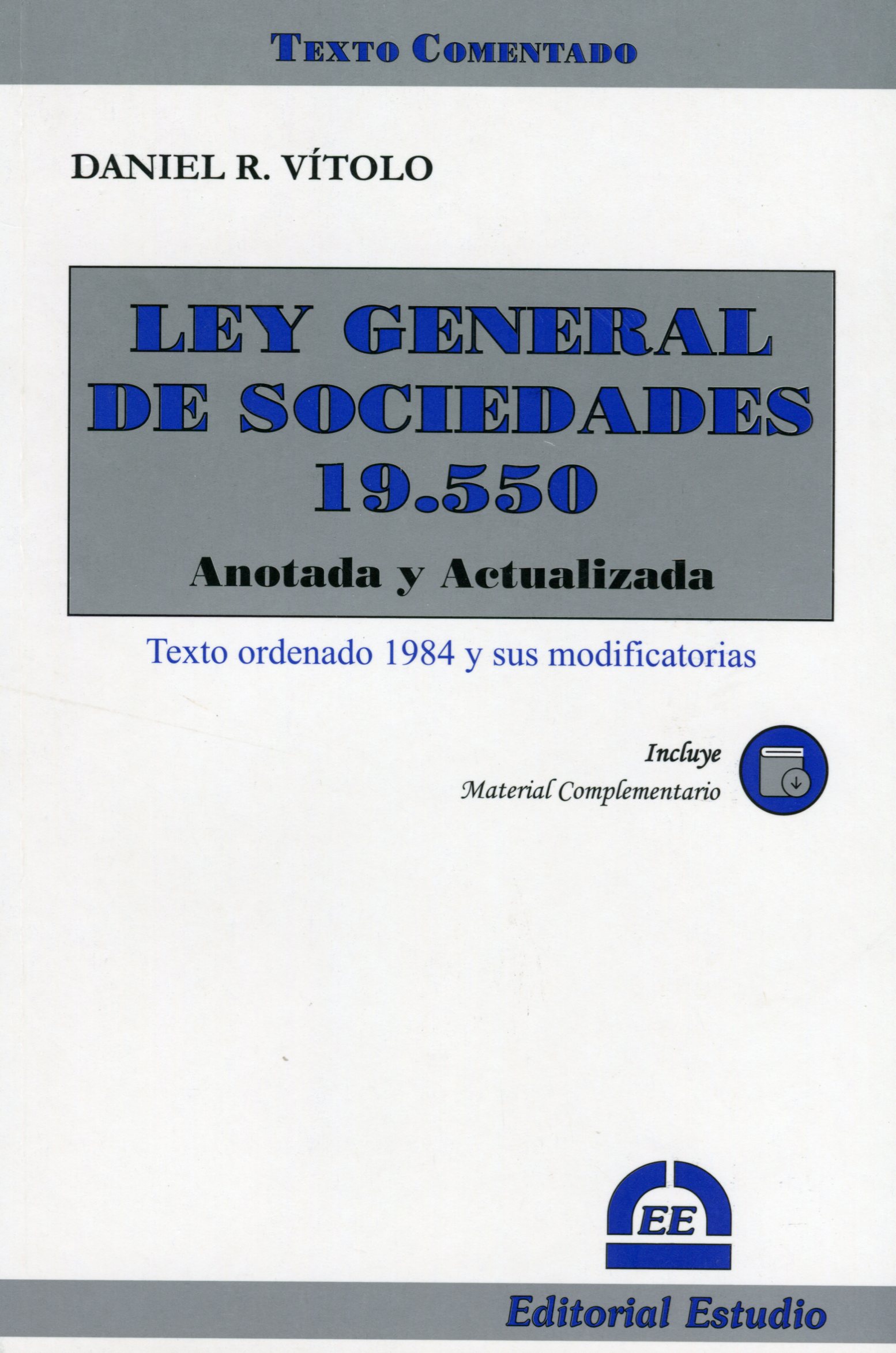 TEXTO COMENTADO

DANIEL R. VÍTOLO

LEY GENERAL DE SOCIEDADES 19.550

Anotada y Actualizada

Texto ordenado 1984 y sus modificatorias

Incluye
Material Complementario

EE

Editorial Estudio